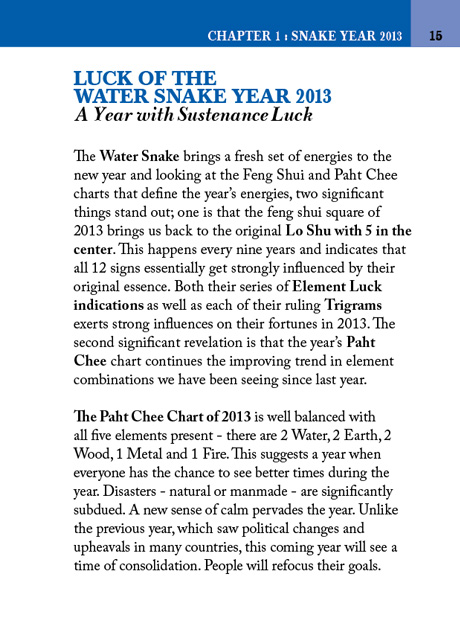 CHAPTER 1 : SNAKE YEAR 2013 15

LUCK OF THE
WATER SNAKE YEAR 2013
A Year with Sustenance Luck

The Water Snake brings a fresh set of energies to the new year and looking at the Feng Shui and Paht Chee charts that define the year's energies, two significant things stand out; one is that the feng shui square of 2013 brings us back to the original Lo Shu with 5 in the center. This happens every nine years and indicates that all 12 signs essentially get strongly influenced by their original essence. Both their series of Element Luck indications as well as each of their ruling Trigrams exerts strong influences on their fortunes in 2013. The second significant revelation is that the year's Paht Chee chart continues the improving trend in element combinations we have been seeing since last year.

The Paht Chee Chart of 2013 is well balanced with all five elements present - there are 2 Water, 2 Earth, 2 Wood, 1 Metal and 1 Fire. This suggests a year when everyone has the chance to see better times during the year. Disasters - natural or manmade - are significantly subdued. A new sense of calm pervades the year. Unlike the previous year, which saw political changes and upheavals in many countries, this coming year will see a time of consolidation. People will refocus their goals.